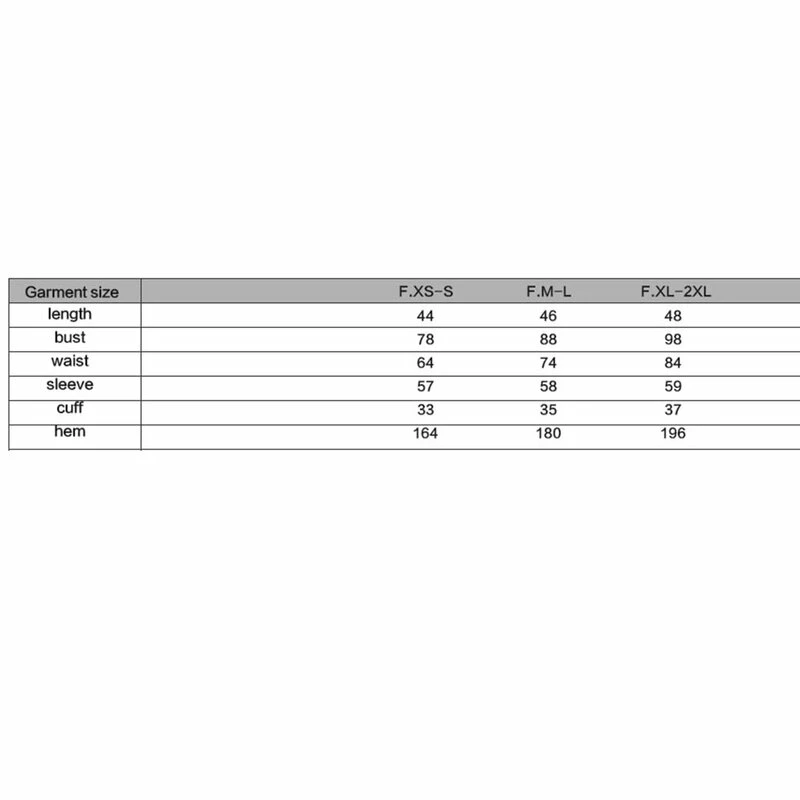 | Garment size | F.XS-S | F.M-L | F.XL-2XL |
|---|---|---|---|
| length | 44 | 46 | 48 |
| bust | 78 | 88 | 98 |
| waist | 64 | 74 | 84 |
| sleeve | 57 | 58 | 59 |
| cuff | 33 | 35 | 37 |
| hem | 164 | 180 | 196 |